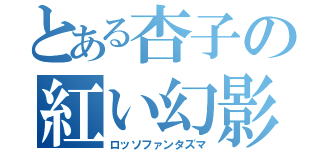 とある杏子の
紅い幻影
ロッソファンタズマ